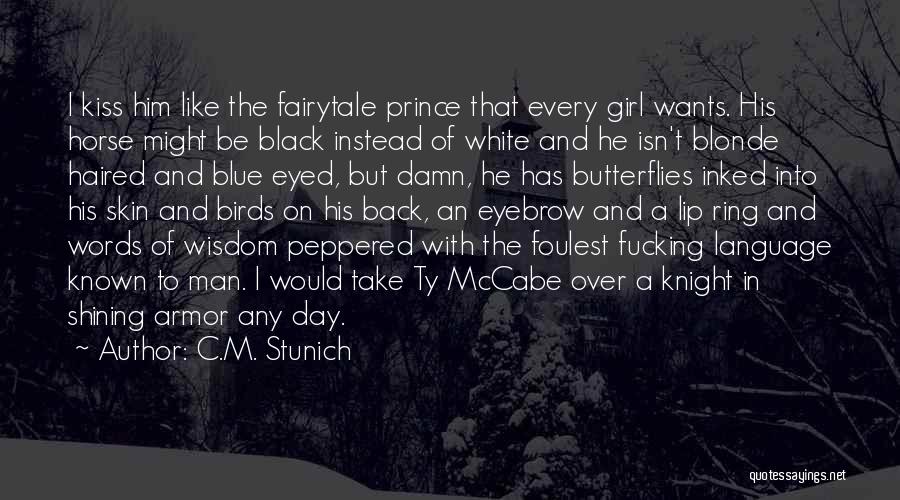 I kiss him like the fairytale prince that every girl wants. His horse might be black instead of white and he isn't blonde haired and blue eyed, but damn, he has butterflies inked into his skin and birds on his back, an eyebrow and a lip ring and words of wisdom peppered with the foulest fucking language known to man. I would take Ty McCabe over a knight in shining armor any day.

~ Author: C.M. Stunich

quotessayings.net